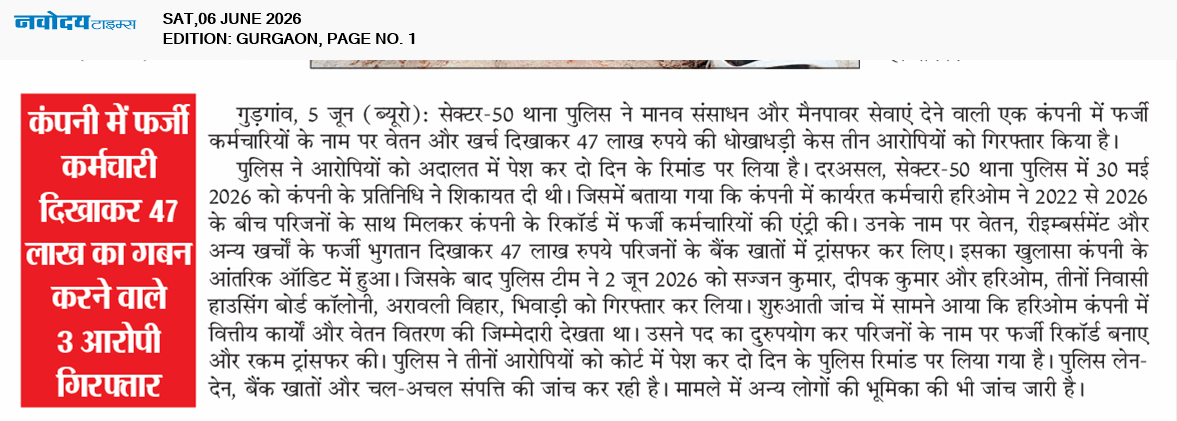 नवोदय टाइम्स

SAT,06 JUNE 2026
EDITION: GURGAON, PAGE NO. 1

कंपनी में फर्जी कर्मचारी दिखाकर 47 लाख का गबन करने वाले 3 आरोपी गिरफ्तार

गुड़गांव, 5 जून (ब्यूरो): सेक्टर-50 थाना पुलिस ने मानव संसाधन और मैनपावर सेवाएं देने वाली एक कंपनी में फर्जी कर्मचारियों के नाम पर वेतन और खर्च दिखाकर 47 लाख रुपये की धोखाधड़ी केस तीन आरोपियों को गिरफ्तार किया है।

पुलिस ने आरोपियों को अदालत में पेश कर दो दिन के रिमांड पर लिया है। दरअसल, सेक्टर-50 थाना पुलिस में 30 मई 2026 को कंपनी के प्रतिनिधि ने शिकायत दी थी। जिसमें बताया गया कि कंपनी में कार्यरत कर्मचारी हरिओम ने 2022 से 2026 के बीच परिजनों के साथ मिलकर कंपनी के रिकॉर्ड में फर्जी कर्मचारियों की एंट्री की। उनके नाम पर वेतन, रीइम्बर्समेंट और अन्य खर्चों के फर्जी भुगतान दिखाकर 47 लाख रुपये परिजनों के बैंक खातों में ट्रांसफर कर लिए। इसका खुलासा कंपनी के आंतरिक ऑडिट में हुआ। जिसके बाद पुलिस टीम ने 2 जून 2026 को सज्जन कुमार, दीपक कुमार और हरिओम, तीनों निवासी हाउसिंग बोर्ड कॉलोनी, अरावली विहार, भिवाड़ी को गिरफ्तार कर लिया। शुरुआती जांच में सामने आया कि हरिओम कंपनी में वित्तीय कार्यों और वेतन वितरण की जिम्मेदारी देखता था। उसने पद का दुरुपयोग कर परिजनों के नाम पर फर्जी रिकॉर्ड बनाए और रकम ट्रांसफर की। पुलिस ने तीनों आरोपियों को कोर्ट में पेश कर दो दिन के पुलिस रिमांड पर लिया गया है। पुलिस लेन-देन, बैंक खातों और चल-अचल संपत्ति की जांच कर रही है। मामले में अन्य लोगों की भूमिका की भी जांच जारी है।